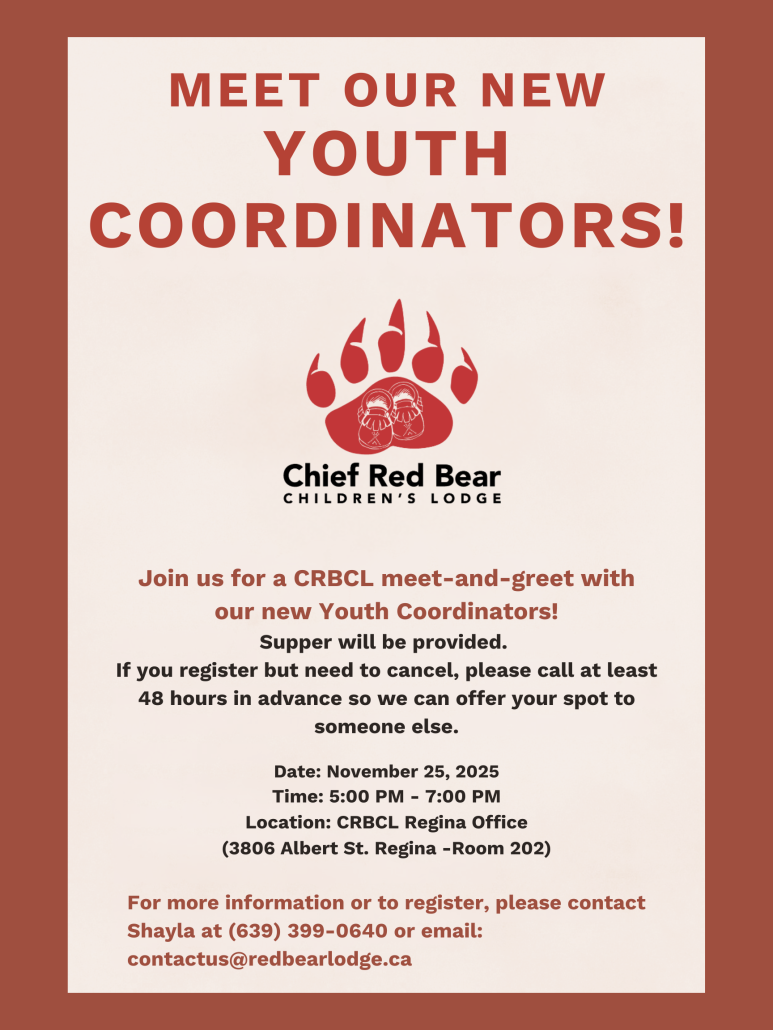 MEET OUR NEW
YOUTH
COORDINATORS!

Chief Red Bear
CHILDREN'S LODGE

Join us for a CRBCL meet-and-greet with our new Youth Coordinators!

Supper will be provided.
If you register but need to cancel, please call at least 48 hours in advance so we can offer your spot to someone else.

Date: November 25, 2025
Time: 5:00 PM - 7:00 PM
Location: CRBCL Regina Office
(3806 Albert St. Regina -Room 202)

For more information or to register, please contact Shayla at (639) 399-0640 or email: contactus@redbearlodge.ca